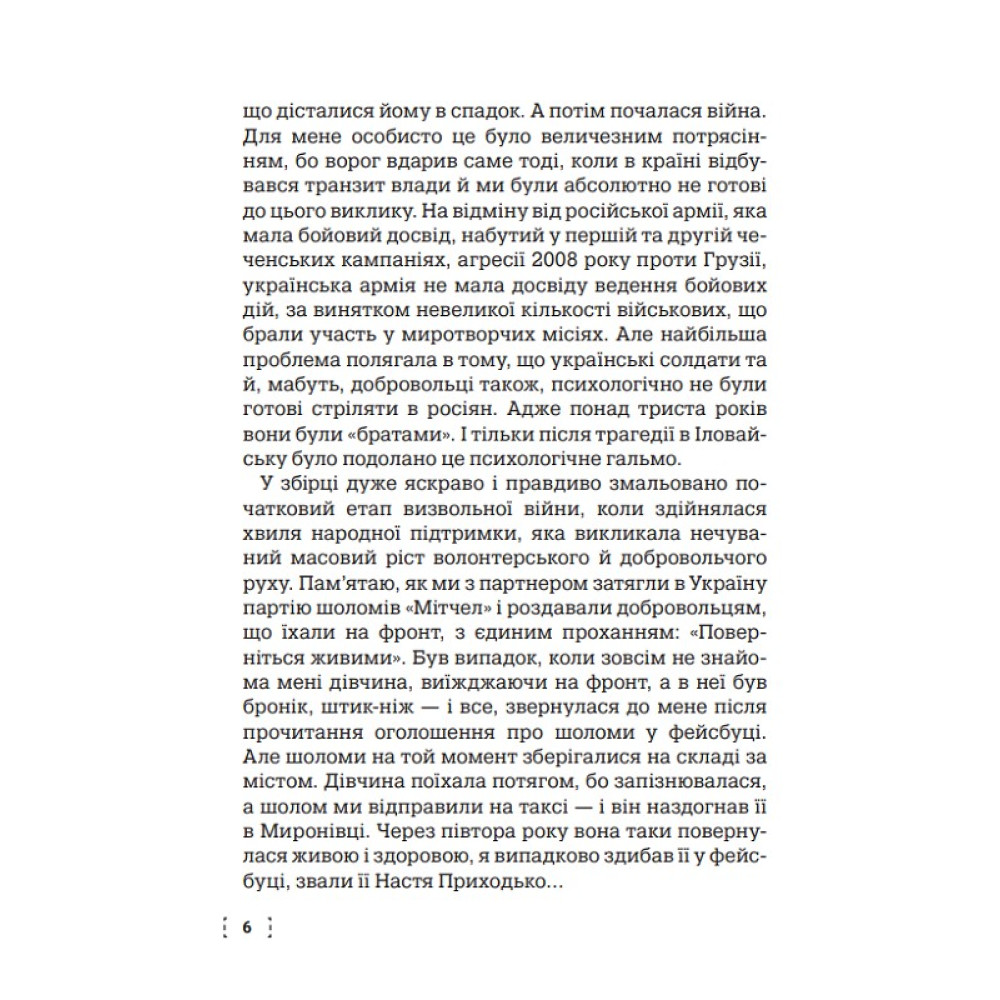 що дісталися йому в спадок. А потім почалася війна. Для мене особисто це було величезним потрясінням, бо ворог вдарив саме тоді, коли в країні відбувався транзит влади й ми були абсолютно не готові до цього виклику. На відміну від російської армії, яка мала бойовий досвід, набутий у першій та другій чеченських кампаніях, агресії 2008 року проти Грузії, українська армія не мала досвіду ведення бойових дій, за винятком невеликої кількості військових, що брали участь у миротворчих місіях. Але найбільша проблема полягала в тому, що українські солдати та й, мабуть, добровольці також, психологічно не були готові стріляти в росіян. Адже понад триста років вони були «братами». І тільки після трагедії в Іловайську було подолано це психологічне гальмо.

У збірці дуже яскраво і правдиво змальовано початковий етап визвольної війни, коли здійнялася хвиля народної підтримки, яка викликала нечуваний масовий ріст волонтерського й добровольчого руху. Пам'ятаю, як ми з партнером затягли в Україну партію шоломів «Мітчел» і роздавали добровольцям, що їхали на фронт, з єдиним проханням: «Поверніться живими». Був випадок, коли зовсім не знайома мені дівчина, виїжджаючи на фронт, а в неї був бронік, штик-ніж — і все, звернулася до мене після прочитання оголошення про шоломи у фейсбуці. Але шоломи на той момент зберігалися на складі за містом. Дівчина поїхала потягом, бо запізнювалася, а шолом ми відправили на таксі — і він наздогнав її в Миронівці. Через півтора року вона таки повернулася живою і здоровою, я випадково здибав її у фейсбуці, звали її Настя Приходько...

6